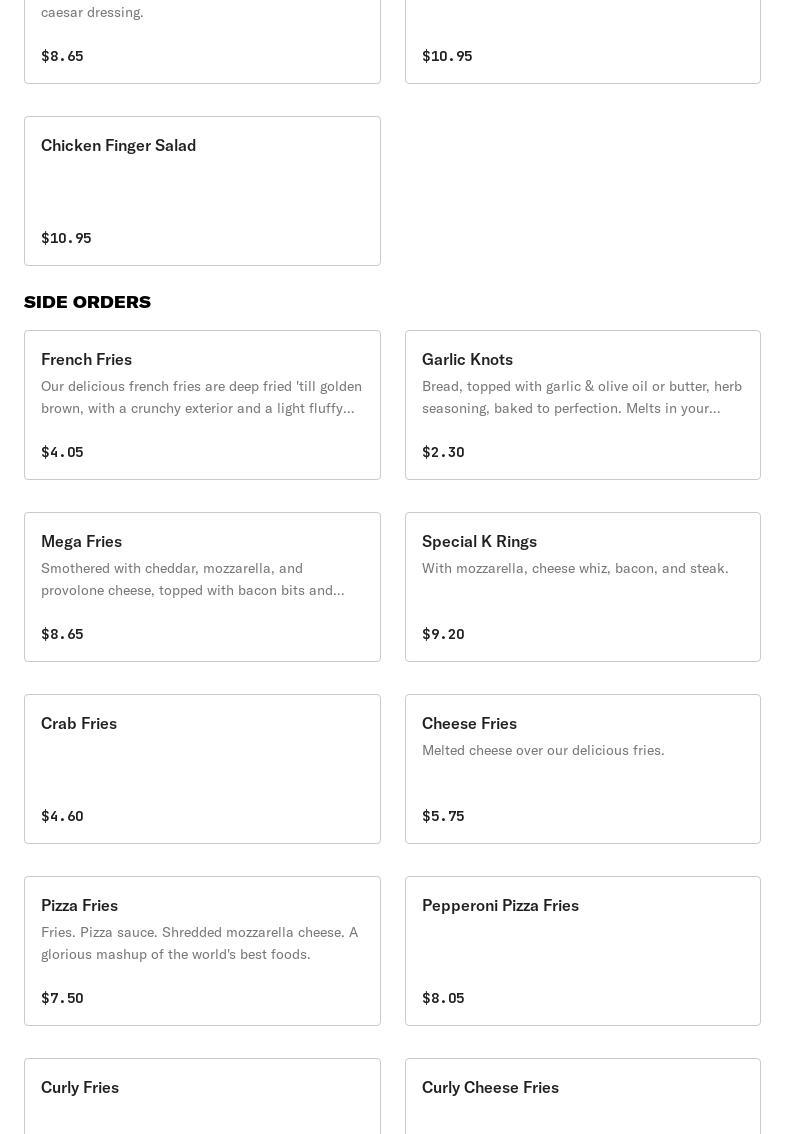 caesar dressing.

$8.65

$10.95

Chicken Finger Salad

$10.95

SIDE ORDERS

French Fries
Our delicious french fries are deep fried 'till golden brown, with a crunchy exterior and a light fluffy...

$4.05

Garlic Knots
Bread, topped with garlic & olive oil or butter, herb seasoning, baked to perfection. Melts in your...

$2.30

Mega Fries
Smothered with cheddar, mozzarella, and provolone cheese, topped with bacon bits and...

$8.65

Special K Rings
With mozzarella, cheese whiz, bacon, and steak.

$9.20

Crab Fries

$4.60

Cheese Fries
Melted cheese over our delicious fries.

$5.75

Pizza Fries
Fries. Pizza sauce. Shredded mozzarella cheese. A glorious mashup of the world's best foods.

$7.50

Pepperoni Pizza Fries

$8.05

Curly Fries

Curly Cheese Fries